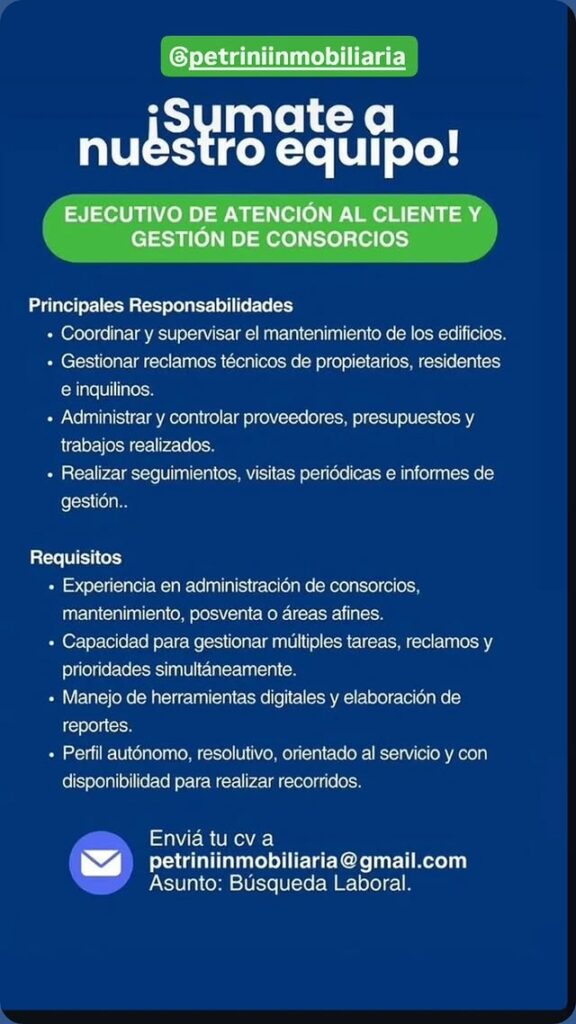 @petriniinmobiliaria

¡Sumate a nuestro equipo!

EJECUTIVO DE ATENCIÓN AL CLIENTE Y GESTIÓN DE CONSORCIOS

Principales Responsabilidades
• Coordinar y supervisar el mantenimiento de los edificios.
• Gestionar reclamos técnicos de propietarios, residentes e inquilinos.
• Administrar y controlar proveedores, presupuestos y trabajos realizados.
• Realizar seguimientos, visitas periódicas e informes de gestión..

Requisitos
• Experiencia en administración de consorcios, mantenimiento, posventa o áreas afines.
• Capacidad para gestionar múltiples tareas, reclamos y prioridades simultáneamente.
• Manejo de herramientas digitales y elaboración de reportes.
• Perfil autónomo, resolutivo, orientado al servicio y con disponibilidad para realizar recorridos.

Enviá tu cv a
petriniinmobiliaria@gmail.com
Asunto: Búsqueda Laboral.